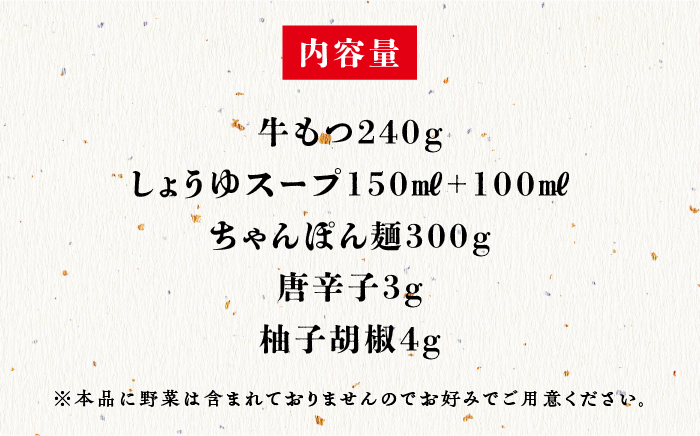 内容量

牛もつ240g

しょうゆスープ150㎖+100㎖

ちゃんぽん麺300g

唐辛子3g

柚子胡椒4g

※本品に野菜は含まれておりませんのでお好みでご用意ください。